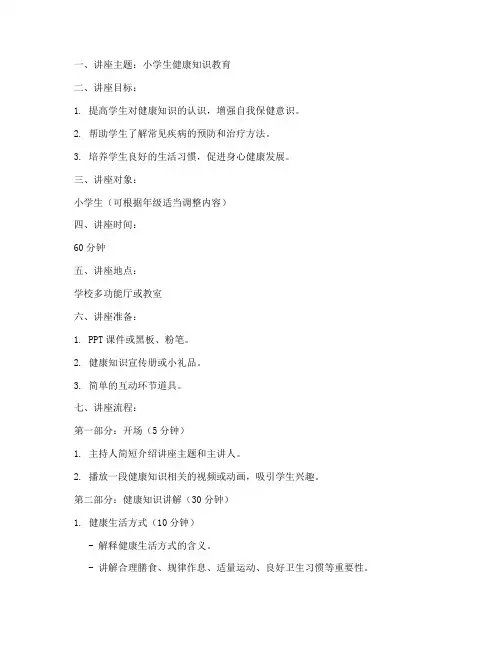 一、讲座主题：小学生健康知识教育

二、讲座目标：

1. 提高学生对健康知识的认识，增强自我保健意识。

2. 帮助学生了解常见疾病的预防和治疗方法。

3. 培养学生良好的生活习惯，促进身心健康发展。

三、讲座对象：

小学生（可根据年级适当调整内容）

四、讲座时间：

60 分钟

五、讲座地点：

学校多功能厅或教室

六、讲座准备：

1. PPT 课件或黑板、粉笔。

2. 健康知识宣传册或小礼品。

3. 简单的互动环节道具。

七、讲座流程：

第一部分：开场（5 分钟）

1. 主持人简短介绍讲座主题和主讲人。

2. 播放一段健康知识相关的视频或动画，吸引学生兴趣。

第二部分：健康知识讲解（30 分钟）

1. 健康生活方式（10 分钟）

- 解释健康生活方式的含义。

- 讲解合理膳食、规律作息、适量运动、良好卫生习惯等重要性。